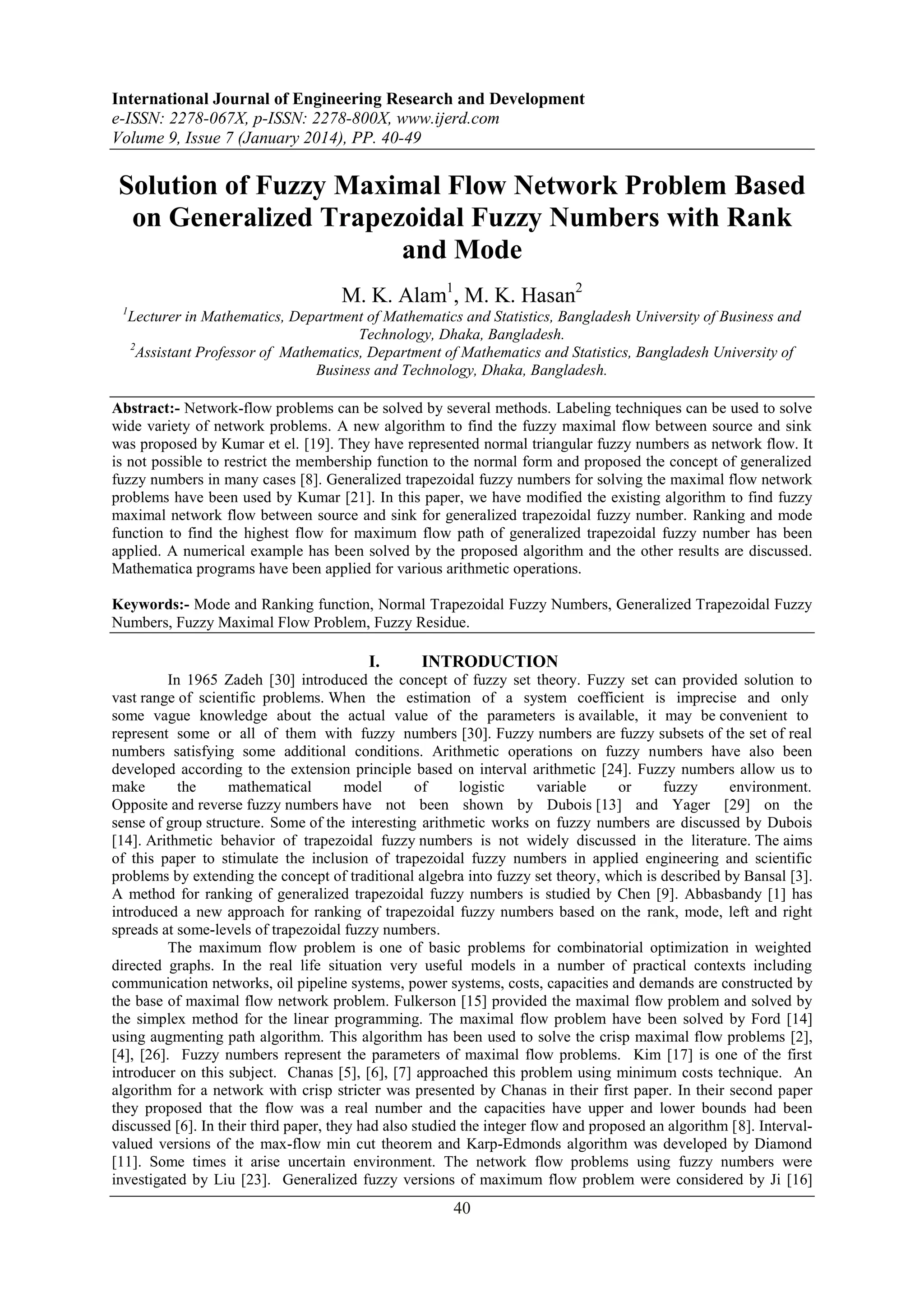 International Journal of Engineering Research and Development
e-ISSN: 2278-067X, p-ISSN: 2278-800X, www.ijerd.com
Volume 9, Issue 7 (January 2014), PP. 40-49

Solution of Fuzzy Maximal Flow Network Problem Based on Generalized Trapezoidal Fuzzy Numbers with Rank and Mode

M. K. Alam$^1$, M. K. Hasan$^2$
$^1$Lecturer in Mathematics, Department of Mathematics and Statistics, Bangladesh University of Business and Technology, Dhaka, Bangladesh.
$^2$Assistant Professor of Mathematics, Department of Mathematics and Statistics, Bangladesh University of Business and Technology, Dhaka, Bangladesh.

Abstract:- Network-flow problems can be solved by several methods. Labeling techniques can be used to solve wide variety of network problems. A new algorithm to find the fuzzy maximal flow between source and sink was proposed by Kumar et el. [19]. They have represented normal triangular fuzzy numbers as network flow. It is not possible to restrict the membership function to the normal form and proposed the concept of generalized fuzzy numbers in many cases [8]. Generalized trapezoidal fuzzy numbers for solving the maximal flow network problems have been used by Kumar [21]. In this paper, we have modified the existing algorithm to find fuzzy maximal network flow between source and sink for generalized trapezoidal fuzzy number. Ranking and mode function to find the highest flow for maximum flow path of generalized trapezoidal fuzzy number has been applied. A numerical example has been solved by the proposed algorithm and the other results are discussed. Mathematica programs have been applied for various arithmetic operations.

Keywords:- Mode and Ranking function, Normal Trapezoidal Fuzzy Numbers, Generalized Trapezoidal Fuzzy Numbers, Fuzzy Maximal Flow Problem, Fuzzy Residue.

I. INTRODUCTION
In 1965 Zadeh [30] introduced the concept of fuzzy set theory. Fuzzy set can provided solution to vast range of scientific problems. When the estimation of a system coefficient is imprecise and only some vague knowledge about the actual value of the parameters is available, it may be convenient to represent some or all of them with fuzzy numbers [30]. Fuzzy numbers are fuzzy subsets of the set of real numbers satisfying some additional conditions. Arithmetic operations on fuzzy numbers have also been developed according to the extension principle based on interval arithmetic [24]. Fuzzy numbers allow us to make the mathematical model of logistic variable or fuzzy environment. Opposite and reverse fuzzy numbers have not been shown by Dubois [13] and Yager [29] on the sense of group structure. Some of the interesting arithmetic works on fuzzy numbers are discussed by Dubois [14]. Arithmetic behavior of trapezoidal fuzzy numbers is not widely discussed in the literature. The aims of this paper to stimulate the inclusion of trapezoidal fuzzy numbers in applied engineering and scientific problems by extending the concept of traditional algebra into fuzzy set theory, which is described by Bansal [3]. A method for ranking of generalized trapezoidal fuzzy numbers is studied by Chen [9]. Abbasbandy [1] has introduced a new approach for ranking of trapezoidal fuzzy numbers based on the rank, mode, left and right spreads at some-levels of trapezoidal fuzzy numbers.
The maximum flow problem is one of basic problems for combinatorial optimization in weighted directed graphs. In the real life situation very useful models in a number of practical contexts including communication networks, oil pipeline systems, power systems, costs, capacities and demands are constructed by the base of maximal flow network problem. Fulkerson [15] provided the maximal flow problem and solved by the simplex method for the linear programming. The maximal flow problem have been solved by Ford [14] using augmenting path algorithm. This algorithm has been used to solve the crisp maximal flow problems [2], [4], [26]. Fuzzy numbers represent the parameters of maximal flow problems. Kim [17] is one of the first introducer on this subject. Chanas [5], [6], [7] approached this problem using minimum costs technique. An algorithm for a network with crisp stricter was presented by Chanas in their first paper. In their second paper they proposed that the flow was a real number and the capacities have upper and lower bounds had been discussed [6]. In their third paper, they had also studied the integer flow and proposed an algorithm [8]. Interval-valued versions of the max-flow min cut theorem and Karp-Edmonds algorithm was developed by Diamond [11]. Some times it arise uncertain environment. The network flow problems using fuzzy numbers were investigated by Liu [23]. Generalized fuzzy versions of maximum flow problem were considered by Ji [16]

40